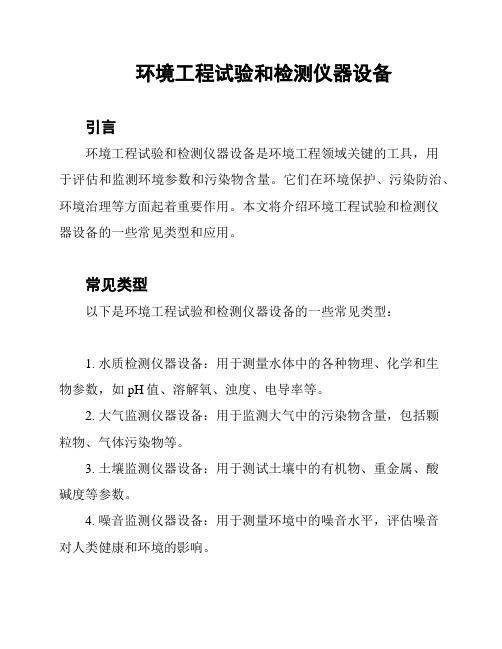 环境工程试验和检测仪器设备

引言

环境工程试验和检测仪器设备是环境工程领域关键的工具，用于评估和监测环境参数和污染物含量。它们在环境保护、污染防治、环境治理等方面起着重要作用。本文将介绍环境工程试验和检测仪器设备的一些常见类型和应用。

常见类型

以下是环境工程试验和检测仪器设备的一些常见类型：

1. 水质检测仪器设备：用于测量水体中的各种物理、化学和生物参数，如 pH 值、溶解氧、浊度、电导率等。

2. 大气监测仪器设备：用于监测大气中的污染物含量，包括颗粒物、气体污染物等。

3. 土壤监测仪器设备：用于测试土壤中的有机物、重金属、酸碱度等参数。

4. 噪音监测仪器设备：用于测量环境中的噪音水平，评估噪音对人类健康和环境的影响。